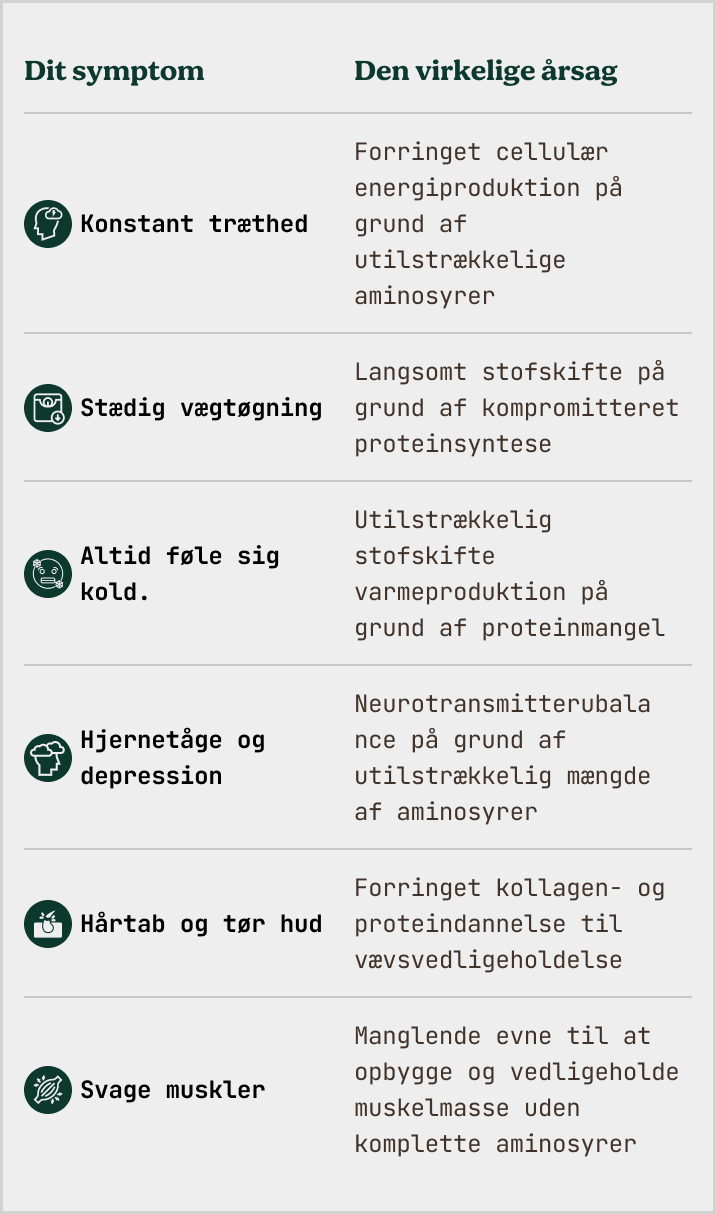 | Dit symptom | Den virkelige årsag |
|---|---|
| Konstant træthed | Forringet cellulær energiproduktion på grund af utilstrækkelige aminosyrer |
| Stædig vægtøgning | Langsomt stofskifte på grund af kompromitteret proteinsyntese |
| Altid føle sig kold. | Utilstrækkelig stofskifte varmeproduktion på grund af proteinmangel |
| Hjernetåge og depression | Neurotransmitterubalance på grund af utilstrækkelig mængde af aminosyrer |
| Hårtab og tør hud | Forringet kollagen- og proteindannelse til vævsvedligeholdelse |
| Svage muskler | Manglende evne til at opbygge og vedligeholde muskelmasse uden komplette aminosyrer |